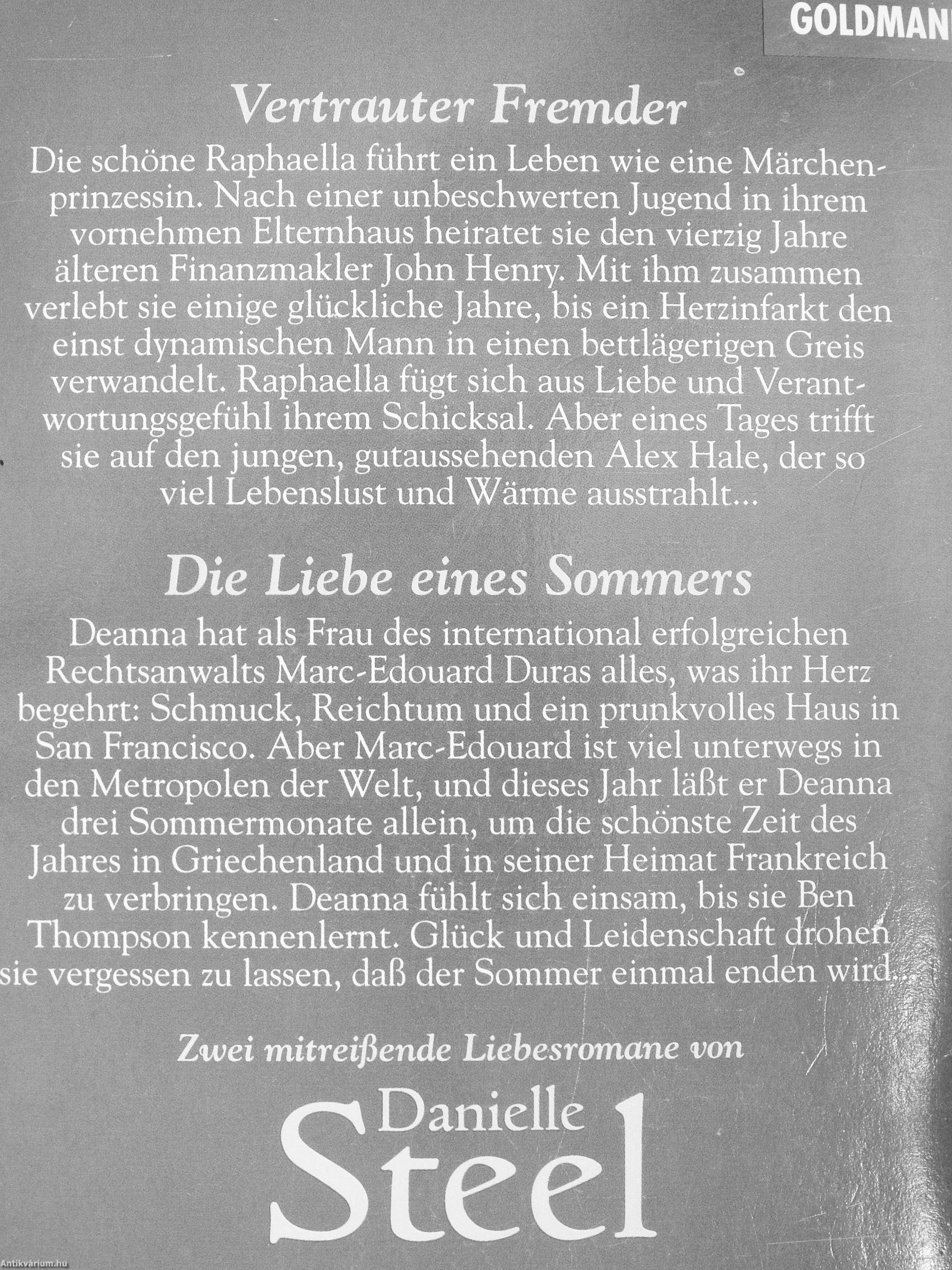 GOLDMAN

Vertrauter Fremder

Die schöne Raphaella führt ein Leben wie eine Märchenprinzessin. Nach einer unbeschwerten Jugend in ihrem vornehmen Elternhaus heiratet sie den vierzig Jahre älteren Finanzmakler John Henry. Mit ihm zusammen verlebt sie einige glückliche Jahre, bis ein Herzinfarkt den einst dynamischen Mann in einen bettlägerigen Greis verwandelt. Raphaella fügt sich aus Liebe und Verantwortungsgefühl ihrem Schicksal. Aber eines Tages trifft sie auf den jungen, gutaussehenden Alex Hale, der so viel Lebenslust und Wärme ausstrahlt...

Die Liebe eines Sommers

Deanna hat als Frau des international erfolgreichen Rechtsanwalts Marc-Edouard Duras alles, was ihr Herz begehrt: Schmuck, Reichtum und ein prunkvolles Haus in San Francisco. Aber Marc-Edouard ist viel unterwegs in den Metropolen der Welt, und dieses Jahr läßt er Deanna drei Sommermonate allein, um die schönste Zeit des Jahres in Griechenland und in seiner Heimat Frankreich zu verbringen. Deanna fühlt sich einsam, bis sie Ben Thompson kennenlernt. Glück und Leidenschaft drohen sie vergessen zu lassen, daß der Sommer einmal enden wird...

Zwei mitreißende Liebesromane von

Danielle Steel

Antikvárium.hu